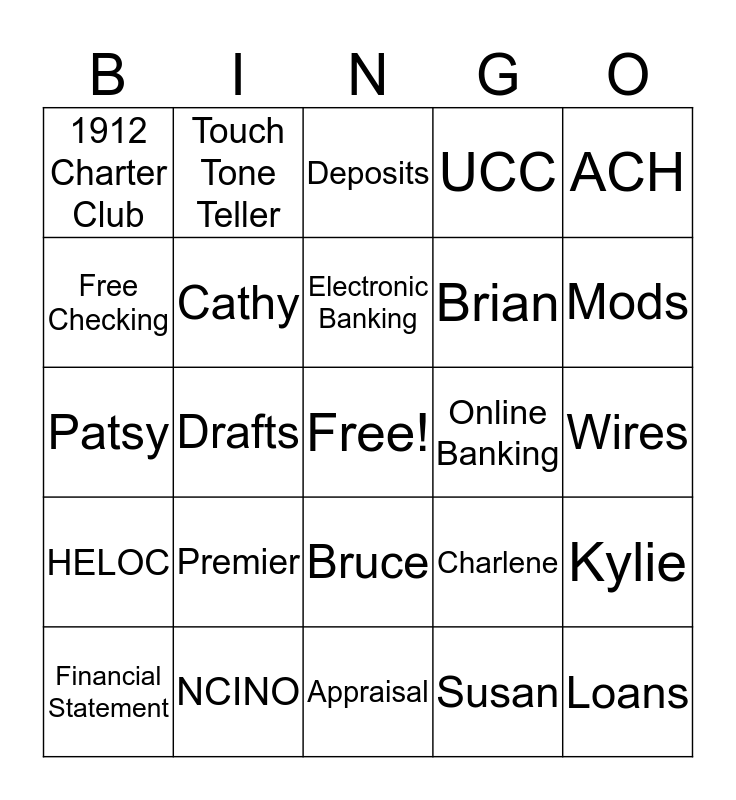 | B | I | N | G | O |
|---|---|---|---|---|
| 1912 Charter Club | Touch Tone Teller | Deposits | UCC | ACH |
| Free Checking | Cathy | Electronic Banking | Brian | Mods |
| Patsy | Drafts | Free! | Online Banking | Wires |
| HELOC | Premier | Bruce | Charlene | Kylie |
| Financial Statement | NCINO | Appraisal | Susan | Loans |